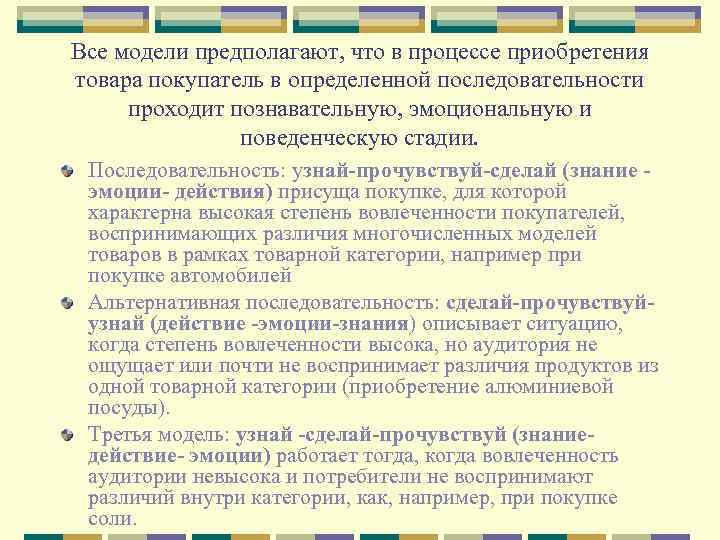 Все модели предполагают, что в процессе приобретения товара покупатель в определенной последовательности проходит познавательную, эмоциональную и поведенческую стадии.

Последовательность: узнай-прочувствуй-сделай (знание - эмоции- действия) присуща покупке, для которой характерна высокая степень вовлеченности покупателей, воспринимающих различия многочисленных моделей товаров в рамках товарной категории, например при покупке автомобилей

Альтернативная последовательность: сделай-прочувствуй-узнай (действие -эмоции-знания) описывает ситуацию, когда степень вовлеченности высока, но аудитория не ощущает или почти не воспринимает различия продуктов из одной товарной категории (приобретение алюминиевой посуды).

Третья модель: узнай -сделай-прочувствуй (знание-действие- эмоции) работает тогда, когда вовлеченность аудитории невысока и потребители не воспринимают различий внутри категории, как, например, при покупке соли.